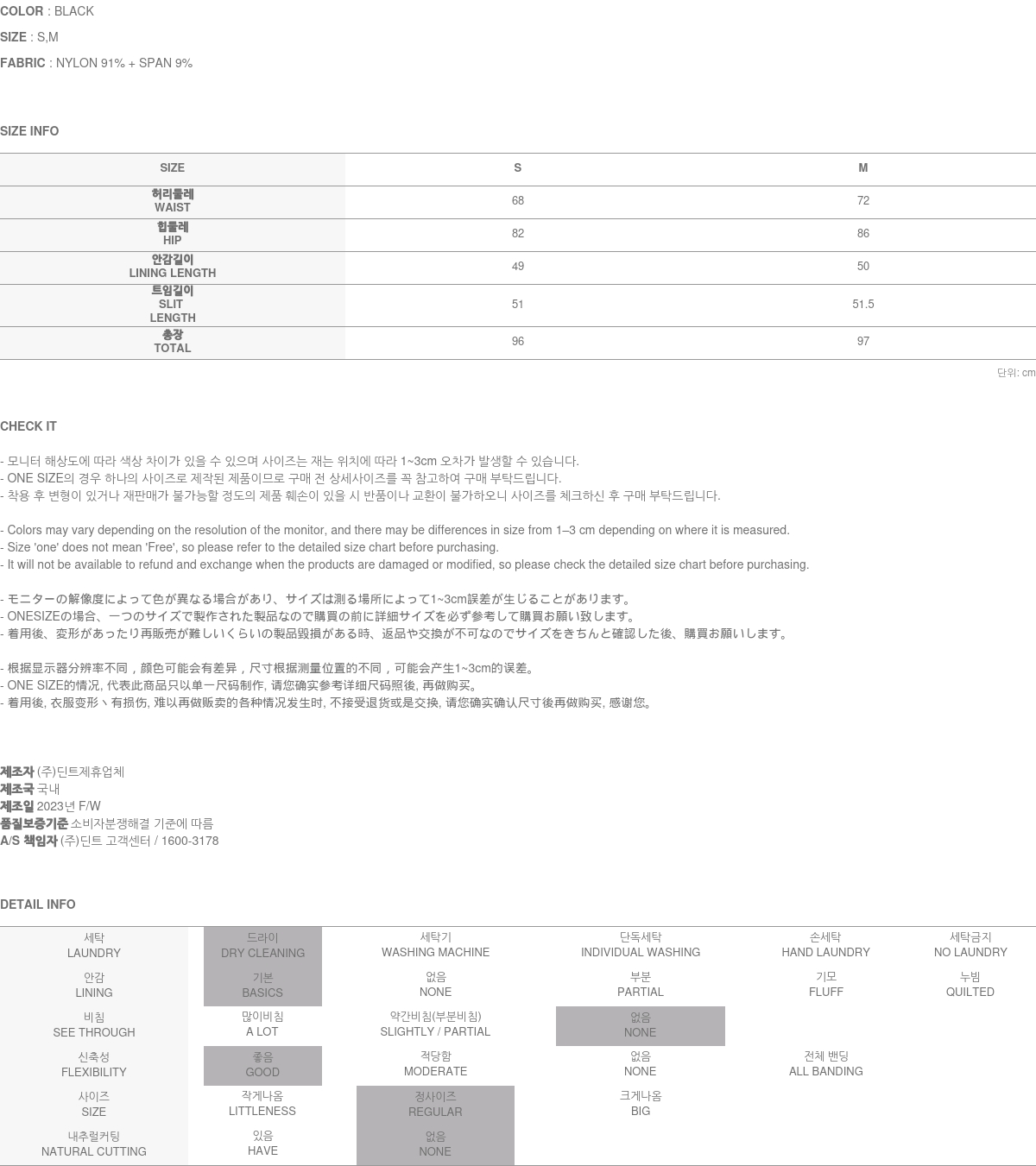 COLOR : BLACK
SIZE : S,M
FABRIC : NYLON 91% + SPAN 9%

SIZE INFO

| SIZE | S | M |
|---|---|---|
| 허리둘레 WAIST | 68 | 72 |
| 힙둘레 HIP | 82 | 86 |
| 안감길이 LINING LENGTH | 49 | 50 |
| 트임길이 SLIT LENGTH | 51 | 51.5 |
| 총장 TOTAL | 96 | 97 |

단위: cm

CHECK IT

- 모니터 해상도에 따라 색상 차이가 있을 수 있으며 사이즈는 재는 위치에 따라 1~3cm 오차가 발생할 수 있습니다.
- ONE SIZE의 경우 하나의 사이즈로 제작된 제품이므로 구매 전 상세사이즈를 꼭 참고하여 구매 부탁드립니다.
- 착용 후 변형이 있거나 재판매가 불가능할 정도의 제품 훼손이 있을 시 반품이나 교환이 불가하오니 사이즈를 체크하신 후 구매 부탁드립니다.

- Colors may vary depending on the resolution of the monitor, and there may be differences in size from 1–3 cm depending on where it is measured.
- Size 'one' does not mean 'Free', so please refer to the detailed size chart before purchasing.
- It will not be available to refund and exchange when the products are damaged or modified, so please check the detailed size chart before purchasing.

- モニターの解像度によって色が異なる場合があり、サイズは測る場所によって1~3cm誤差が生じることがあります。
- ONESIZEの場合、一つのサイズで製作された製品なので購買の前に詳細サイズを必ず参考して購買お願い致します。
- 着用後、変形があったり再販売が難しいくらいの製品毀損がある時、返品や交換が不可なのでサイズをきちんと確認した後、購買お願いします。

- 根据显示器分辨率不同，颜色可能会有差异，尺寸根据测量位置的不同，可能会产生1~3cm的误差。
- ONE SIZE的情况, 代表此商品只以单一尺码制作, 请您确实参考详细尺码照後, 再做购买。
- 着用後, 衣服变形丶有损伤, 难以再做贩卖的各种情况发生时, 不接受退货或是交换, 请您确实确认尺寸後再做购买, 感谢您。

제조자 (주)딘트제휴업체
제조국 국내
제조일 2023년 F/W
품질보증기준 소비자분쟁해결 기준에 따름
A/S 책임자 (주)딘트 고객센터 / 1600-3178

DETAIL INFO

| 세탁 LAUNDRY | 드라이 DRY CLEANING | 세탁기 WASHING MACHINE | 단독세탁 INDIVIDUAL WASHING | 손세탁 HAND LAUNDRY | 세탁금지 NO LAUNDRY |
|---|---|---|---|---|---|
| 안감 LINING | 기본 BASICS | 없음 NONE | 부분 PARTIAL | 기모 FLUFF | 누빔 QUILTED |
| 비침 SEE THROUGH | 많이비침 A LOT | 약간비침(부분비침) SLIGHTLY / PARTIAL | 없음 NONE | | |
| 신축성 FLEXIBILITY | 좋음 GOOD | 적당함 MODERATE | 없음 NONE | 전체 밴딩 ALL BANDING | |
| 사이즈 SIZE | 작게나옴 LITTLENESS | 정사이즈 REGULAR | 크게나옴 BIG | | |
| 내추럴커팅 NATURAL CUTTING | 있음 HAVE | 없음 NONE | | | |